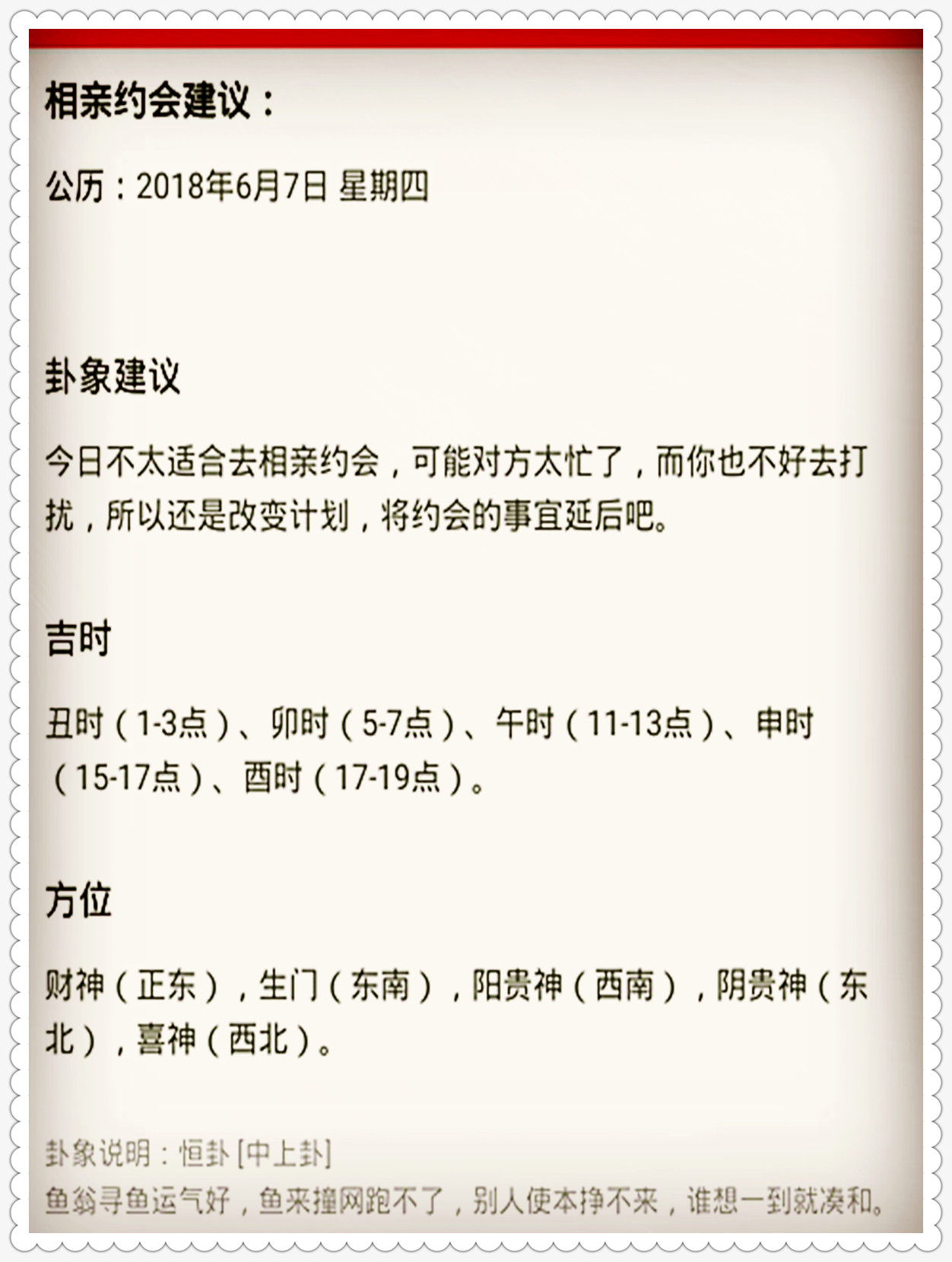 相亲约会建议：

公历：2018年6月7日 星期四

卦象建议

今日不太适合去相亲约会，可能对方太忙了，而你也不好去打扰，所以还是改变计划，将约会的事宜延后吧。

吉时

丑时（1-3点）、卯时（5-7点）、午时（11-13点）、申时（15-17点）、酉时（17-19点）。

方位

财神（正东），生门（东南），阳贵神（西南），阴贵神（东北），喜神（西北）。

卦象说明：恒卦 [中上卦]
鱼翁寻鱼运气好，鱼来撞网跑不了，别人使本挣不来，谁想一到就凑和。